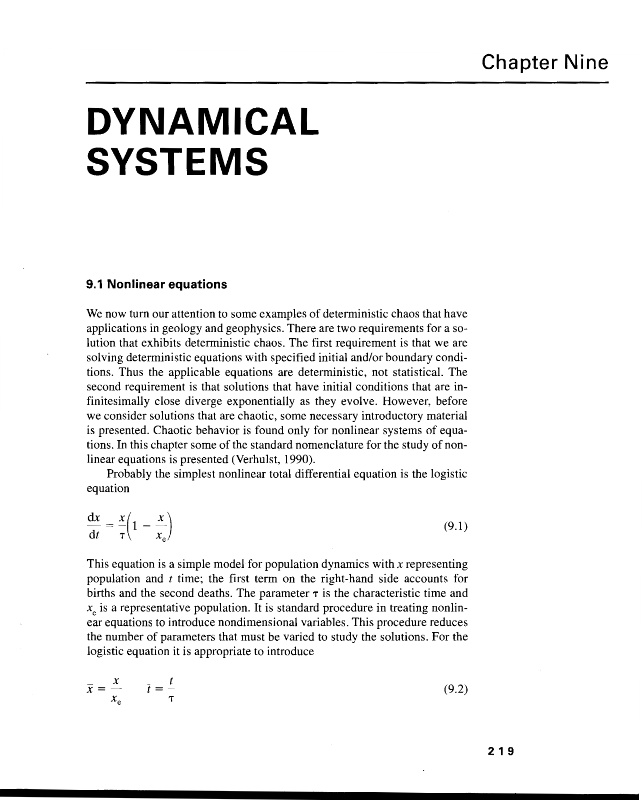 Chapter Nine

DYNAMICAL SYSTEMS

9.1 Nonlinear equations

We now turn our attention to some examples of deterministic chaos that have applications in geology and geophysics. There are two requirements for a solution that exhibits deterministic chaos. The first requirement is that we are solving deterministic equations with specified initial and/or boundary conditions. Thus the applicable equations are deterministic, not statistical. The second requirement is that solutions that have initial conditions that are infinitesimally close diverge exponentially as they evolve. However, before we consider solutions that are chaotic, some necessary introductory material is presented. Chaotic behavior is found only for nonlinear systems of equations. In this chapter some of the standard nomenclature for the study of nonlinear equations is presented (Verhulst, 1990).

Probably the simplest nonlinear total differential equation is the logistic equation

$\frac{dx}{dt} = \frac{x}{\tau}\left(1 - \frac{x}{x_e}\right)$ (9.1)

This equation is a simple model for population dynamics with $x$ representing population and $t$ time; the first term on the right-hand side accounts for births and the second deaths. The parameter $\tau$ is the characteristic time and $x_e$ is a representative population. It is standard procedure in treating nonlinear equations to introduce nondimensional variables. This procedure reduces the number of parameters that must be varied to study the solutions. For the logistic equation it is appropriate to introduce

$\bar{x} = \frac{x}{x_e} \quad \bar{t} = \frac{t}{\tau}$ (9.2)

219